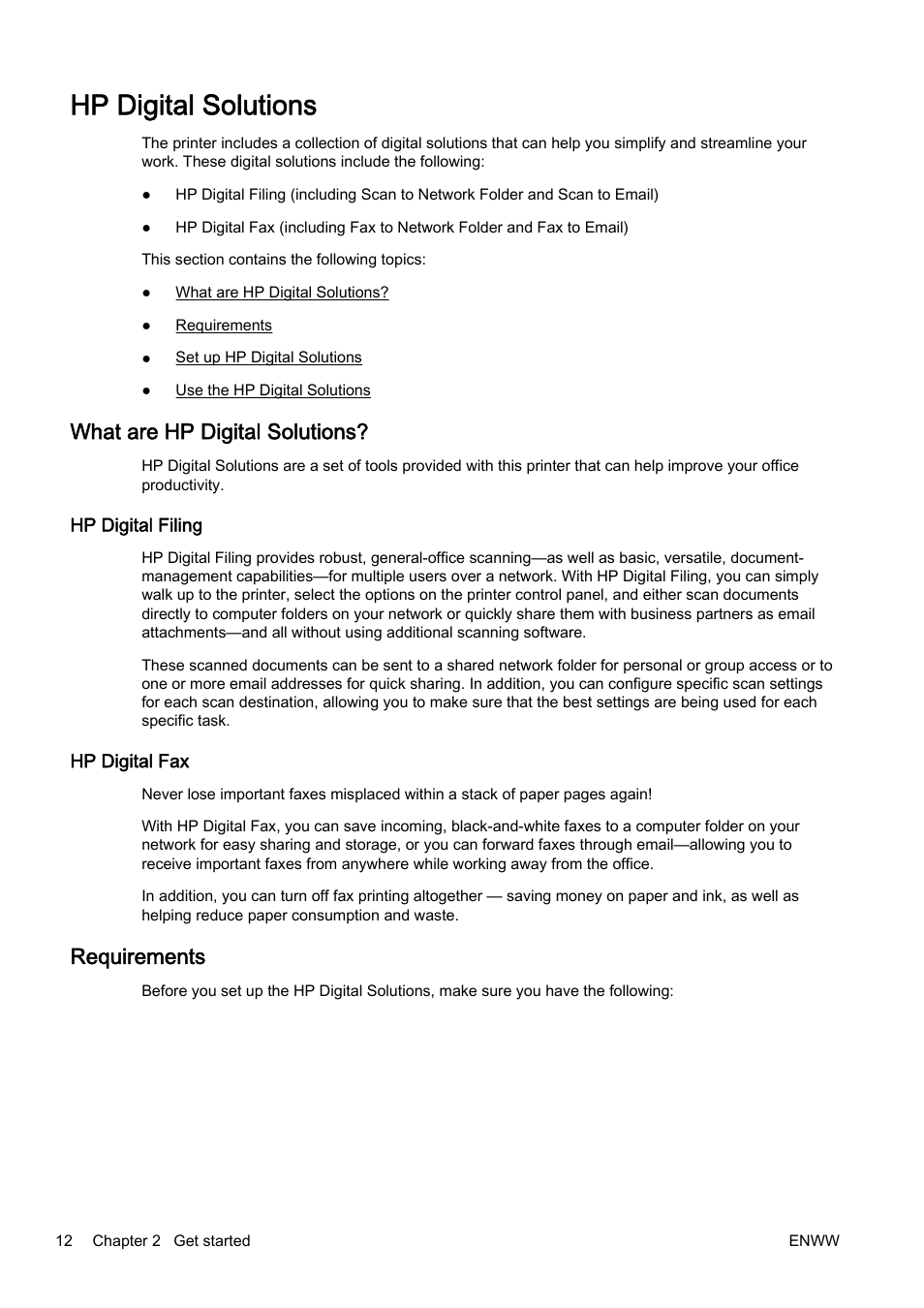 HP Digital Solutions

The printer includes a collection of digital solutions that can help you simplify and streamline your work. These digital solutions include the following:

● HP Digital Filing (including Scan to Network Folder and Scan to Email)

● HP Digital Fax (including Fax to Network Folder and Fax to Email)

This section contains the following topics:

● What are HP Digital Solutions?

● Requirements

● Set up HP Digital Solutions

● Use the HP Digital Solutions

What are HP Digital Solutions?

HP Digital Solutions are a set of tools provided with this printer that can help improve your office productivity.

HP Digital Filing

HP Digital Filing provides robust, general-office scanning—as well as basic, versatile, document-management capabilities—for multiple users over a network. With HP Digital Filing, you can simply walk up to the printer, select the options on the printer control panel, and either scan documents directly to computer folders on your network or quickly share them with business partners as email attachments—and all without using additional scanning software.

These scanned documents can be sent to a shared network folder for personal or group access or to one or more email addresses for quick sharing. In addition, you can configure specific scan settings for each scan destination, allowing you to make sure that the best settings are being used for each specific task.

HP Digital Fax

Never lose important faxes misplaced within a stack of paper pages again!

With HP Digital Fax, you can save incoming, black-and-white faxes to a computer folder on your network for easy sharing and storage, or you can forward faxes through email—allowing you to receive important faxes from anywhere while working away from the office.

In addition, you can turn off fax printing altogether — saving money on paper and ink, as well as helping reduce paper consumption and waste.

Requirements

Before you set up the HP Digital Solutions, make sure you have the following:

12 Chapter 2 Get started ENWW